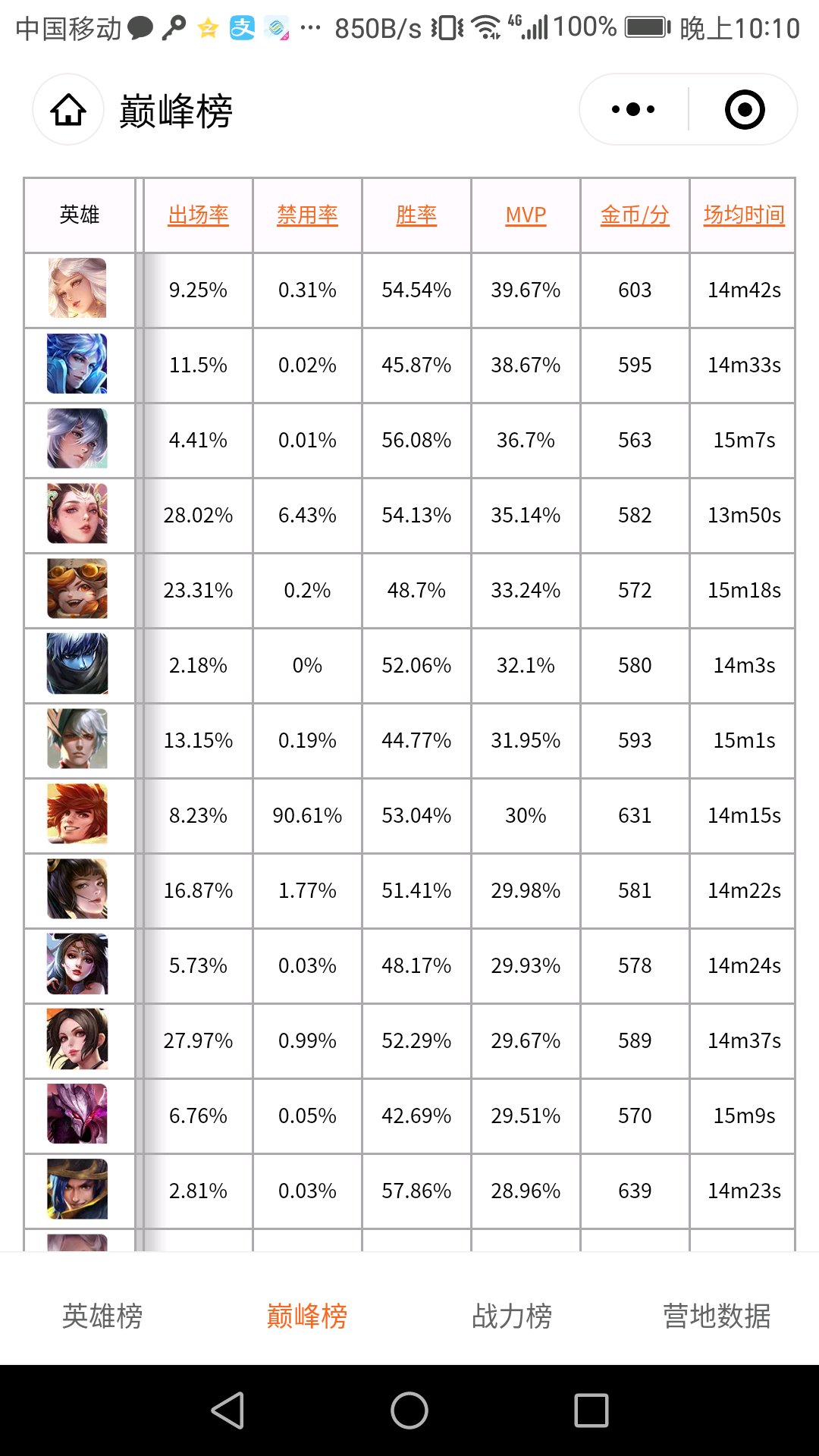 中国移动 ··· 850B/s 4G 100% 晚上10:10

巅峰榜

| 英雄 | 出场率 | 禁用率 | 胜率 | MVP | 金币/分 | 场均时间 |
|---|---|---|---|---|---|---|
| | 9.25% | 0.31% | 54.54% | 39.67% | 603 | 14m42s |
| | 11.5% | 0.02% | 45.87% | 38.67% | 595 | 14m33s |
| | 4.41% | 0.01% | 56.08% | 36.7% | 563 | 15m7s |
| | 28.02% | 6.43% | 54.13% | 35.14% | 582 | 13m50s |
| | 23.31% | 0.2% | 48.7% | 33.24% | 572 | 15m18s |
| | 2.18% | 0% | 52.06% | 32.1% | 580 | 14m3s |
| | 13.15% | 0.19% | 44.77% | 31.95% | 593 | 15m1s |
| | 8.23% | 90.61% | 53.04% | 30% | 631 | 14m15s |
| | 16.87% | 1.77% | 51.41% | 29.98% | 581 | 14m22s |
| | 5.73% | 0.03% | 48.17% | 29.93% | 578 | 14m24s |
| | 27.97% | 0.99% | 52.29% | 29.67% | 589 | 14m37s |
| | 6.76% | 0.05% | 42.69% | 29.51% | 570 | 15m9s |
| | 2.81% | 0.03% | 57.86% | 28.96% | 639 | 14m23s |

英雄榜 巅峰榜 战力榜 营地数据